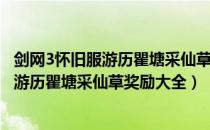 剑网3怀旧服游历瞿塘采仙草
游历瞿塘采仙草奖励大全）